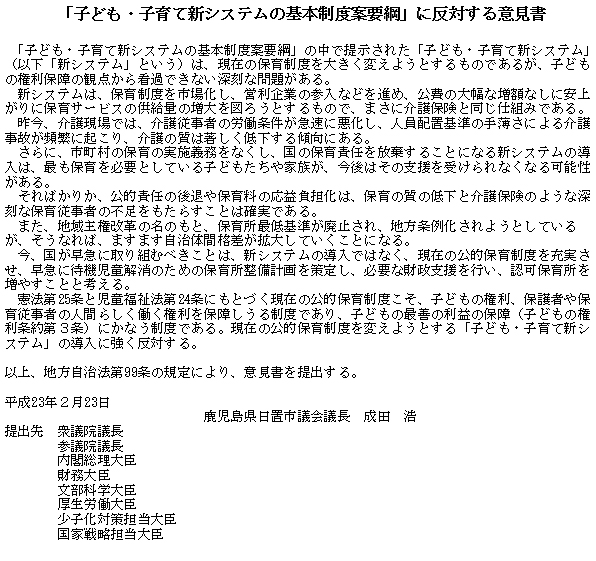 「子ども・子育て新システムの基本制度案要綱」に反対する意見書

「子ども・子育て新システムの基本制度案要綱」の中で提示された「子ども・子育て新システム」（以下「新システム」という）は、現在の保育制度を大きく変えようとするものであるが、子どもの権利保障の観点から看過できない深刻な問題がある。
新システムは、保育制度を市場化し、営利企業の参入などを進め、公費の大幅な増額なしに安上がりに保育サービスの供給量の増大を図ろうとするもので、まさに介護保険と同じ仕組みである。
昨今、介護現場では、介護従事者の労働条件が急速に悪化し、人員配置基準の手薄さによる介護事故が頻繁に起こり、介護の質は著しく低下する傾向にある。
さらに、市町村の保育の実施義務をなくし、国の保育責任を放棄することになる新システムの導入は、最も保育を必要としている子どもたちや家族が、今後はその支援を受けられなくなる可能性がある。
そればかりか、公的責任の後退や保育料の応益負担化は、保育の質の低下と介護保険のような深刻な保育従事者の不足をもたらすことは確実である。
また、地域主権改革の名のもと、保育所最低基準が廃止され、地方条例化されようとしているが、そうなれば、ますます自治体間格差が拡大していくことになる。
今、国が早急に取り組むべきことは、新システムの導入ではなく、現在の公的保育制度を充実させ、早急に待機児童解消のための保育所整備計画を策定し、必要な財政支援を行い、認可保育所を増やすことと考える。
憲法第25条と児童福祉法第24条にもとづく現在の公的保育制度こそ、子どもの権利、保護者や保育従事者の人間らしく働く権利を保障しうる制度であり、子どもの最善の利益の保障（子どもの権利条約第3条）にかなう制度である。現在の公的保育制度を変えようとする「子ども・子育て新システム」の導入に強く反対する。

以上、地方自治法第99条の規定により、意見書を提出する。

平成23年2月23日
鹿児島県日置市議会議長　成田　浩

提出先　衆議院議長
参議院議長
内閣総理大臣
財務大臣
文部科学大臣
厚生労働大臣
少子化対策担当大臣
国家戦略担当大臣